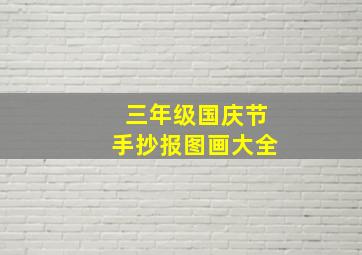 三年级国庆节
手抄报图画大全